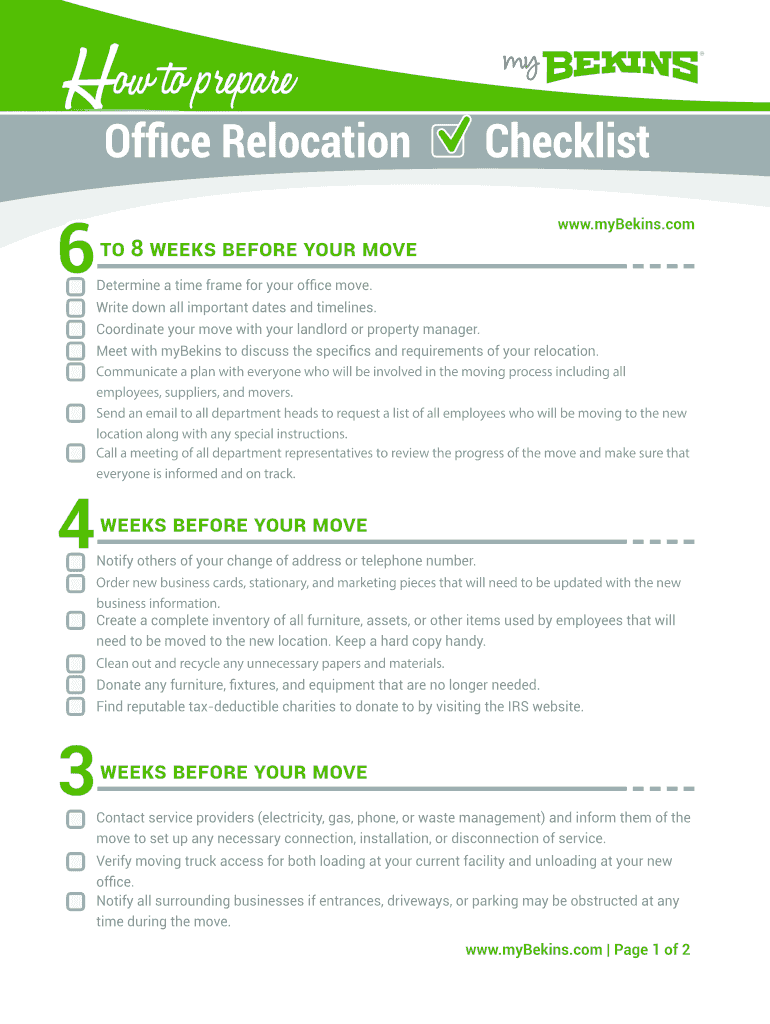 How to prepare

my BEKINS®

Office Relocation ☑ Checklist

www.myBekins.com

6 TO 8 WEEKS BEFORE YOUR MOVE

☐ Determine a time frame for your office move.
☐ Write down all important dates and timelines.
☐ Coordinate your move with your landlord or property manager.
☐ Meet with myBekins to discuss the specifics and requirements of your relocation.
☐ Communicate a plan with everyone who will be involved in the moving process including all employees, suppliers, and movers.
☐ Send an email to all department heads to request a list of all employees who will be moving to the new location along with any special instructions.
☐ Call a meeting of all department representatives to review the progress of the move and make sure that everyone is informed and on track.

4 WEEKS BEFORE YOUR MOVE

☐ Notify others of your change of address or telephone number.
☐ Order new business cards, stationary, and marketing pieces that will need to be updated with the new business information.
☐ Create a complete inventory of all furniture, assets, or other items used by employees that will need to be moved to the new location. Keep a hard copy handy.
☐ Clean out and recycle any unnecessary papers and materials.
☐ Donate any furniture, fixtures, and equipment that are no longer needed.
☐ Find reputable tax-deductible charities to donate to by visiting the IRS website.

3 WEEKS BEFORE YOUR MOVE

☐ Contact service providers (electricity, gas, phone, or waste management) and inform them of the move to set up any necessary connection, installation, or disconnection of service.
☐ Verify moving truck access for both loading at your current facility and unloading at your new office.
☐ Notify all surrounding businesses if entrances, driveways, or parking may be obstructed at any time during the move.

www.myBekins.com | Page 1 of 2